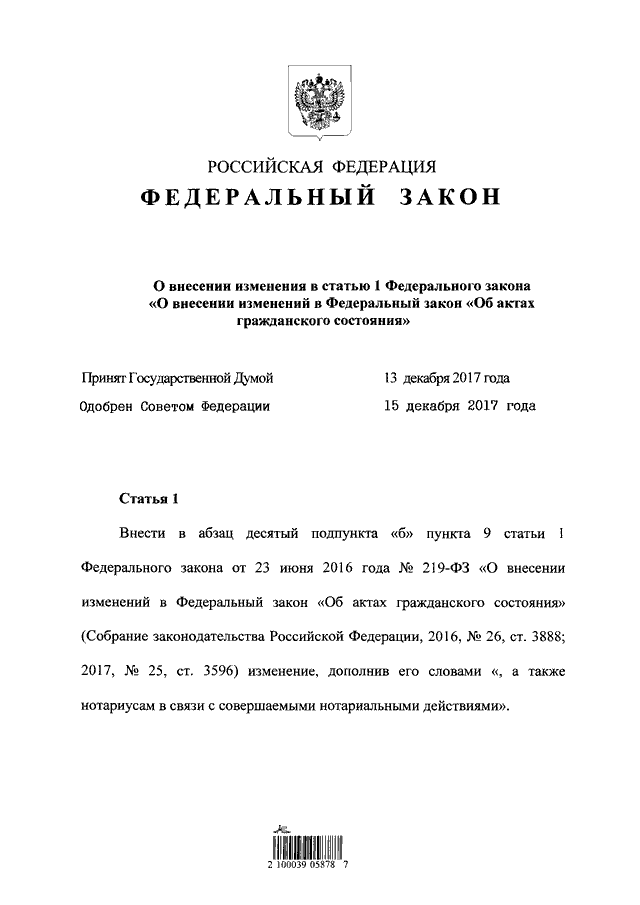 РОССИЙСКАЯ ФЕДЕРАЦИЯ

ФЕДЕРАЛЬНЫЙ ЗАКОН

О внесении изменения в статью 1 Федерального закона «О внесении изменений в Федеральный закон «Об актах гражданского состояния»

Принят Государственной Думой 13 декабря 2017 года

Одобрен Советом Федерации 15 декабря 2017 года

Статья 1

Внести в абзац десятый подпункта «б» пункта 9 статьи 1 Федерального закона от 23 июня 2016 года № 219-ФЗ «О внесении изменений в Федеральный закон «Об актах гражданского состояния» (Собрание законодательства Российской Федерации, 2016, № 26, ст. 3888; 2017, № 25, ст. 3596) изменение, дополнив его словами «, а также нотариусам в связи с совершаемыми нотариальными действиями».

2 100039 05878 7